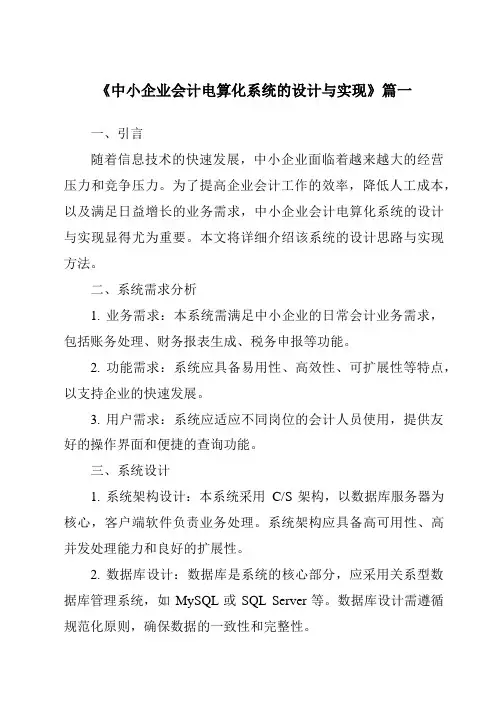 《中小企业会计电算化系统的设计与实现》篇一

一、引言

随着信息技术的快速发展，中小企业面临着越来越大的经营压力和竞争压力。为了提高企业会计工作的效率，降低人工成本，以及满足日益增长的业务需求，中小企业会计电算化系统的设计与实现显得尤为重要。本文将详细介绍该系统的设计思路与实现方法。

二、系统需求分析

1. 业务需求：本系统需满足中小企业的日常会计业务需求，包括账务处理、财务报表生成、税务申报等功能。

2. 功能需求：系统应具备易用性、高效性、可扩展性等特点，以支持企业的快速发展。

3. 用户需求：系统应适应不同岗位的会计人员使用，提供友好的操作界面和便捷的查询功能。

三、系统设计

1. 系统架构设计：本系统采用 C/S 架构，以数据库服务器为核心，客户端软件负责业务处理。系统架构应具备高可用性、高并发处理能力和良好的扩展性。

2. 数据库设计：数据库是系统的核心部分，应采用关系型数据库管理系统，如 MySQL 或 SQL Server 等。数据库设计需遵循规范化原则，确保数据的一致性和完整性。